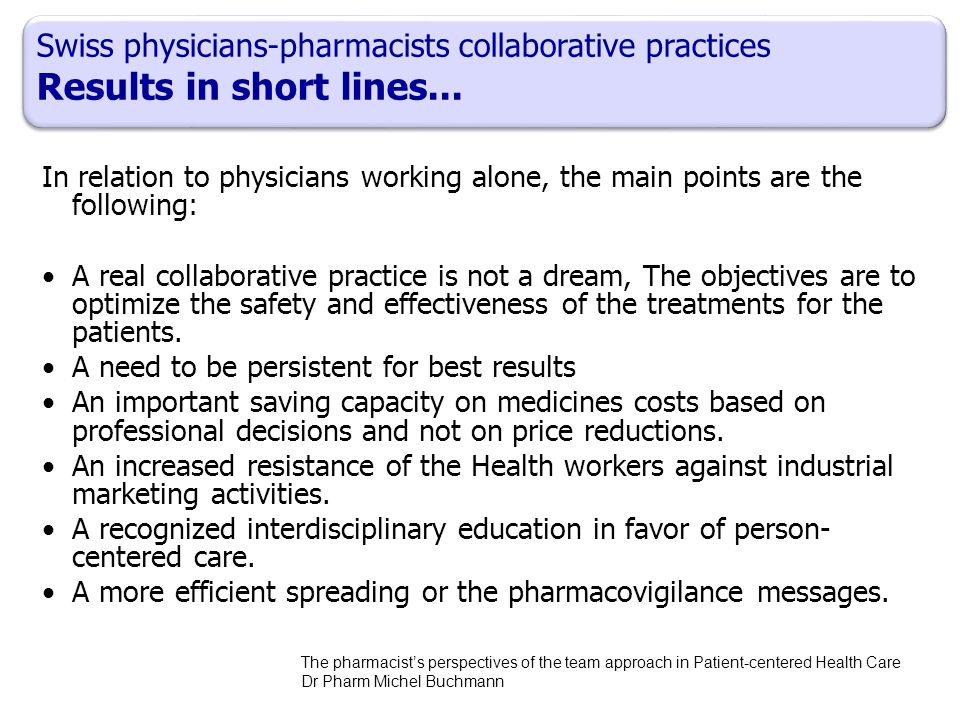 Swiss physicians-pharmacists collaborative practices
Results in short lines...

In relation to physicians working alone, the main points are the following:

• A real collaborative practice is not a dream, The objectives are to optimize the safety and effectiveness of the treatments for the patients.
• A need to be persistent for best results
• An important saving capacity on medicines costs based on professional decisions and not on price reductions.
• An increased resistance of the Health workers against industrial marketing activities.
• A recognized interdisciplinary education in favor of person-centered care.
• A more efficient spreading or the pharmacovigilance messages.

The pharmacist's perspectives of the team approach in Patient-centered Health Care
Dr Pharm Michel Buchmann